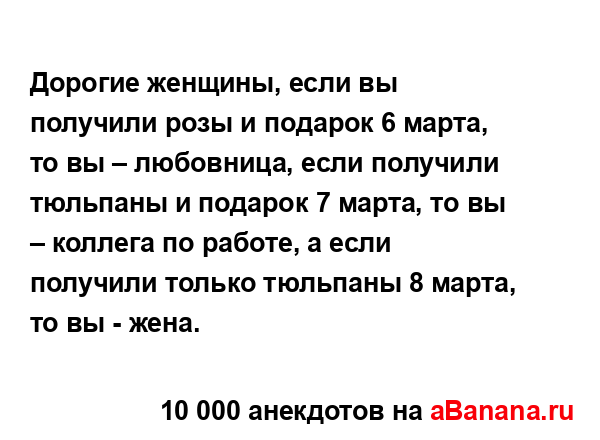 Дорогие женщины, если вы получили розы и подарок 6 марта, то вы – любовница, если получили тюльпаны и подарок 7 марта, то вы – коллега по работе, а если получили только тюльпаны 8 марта, то вы - жена.

10 000 анекдотов на aBanana.ru